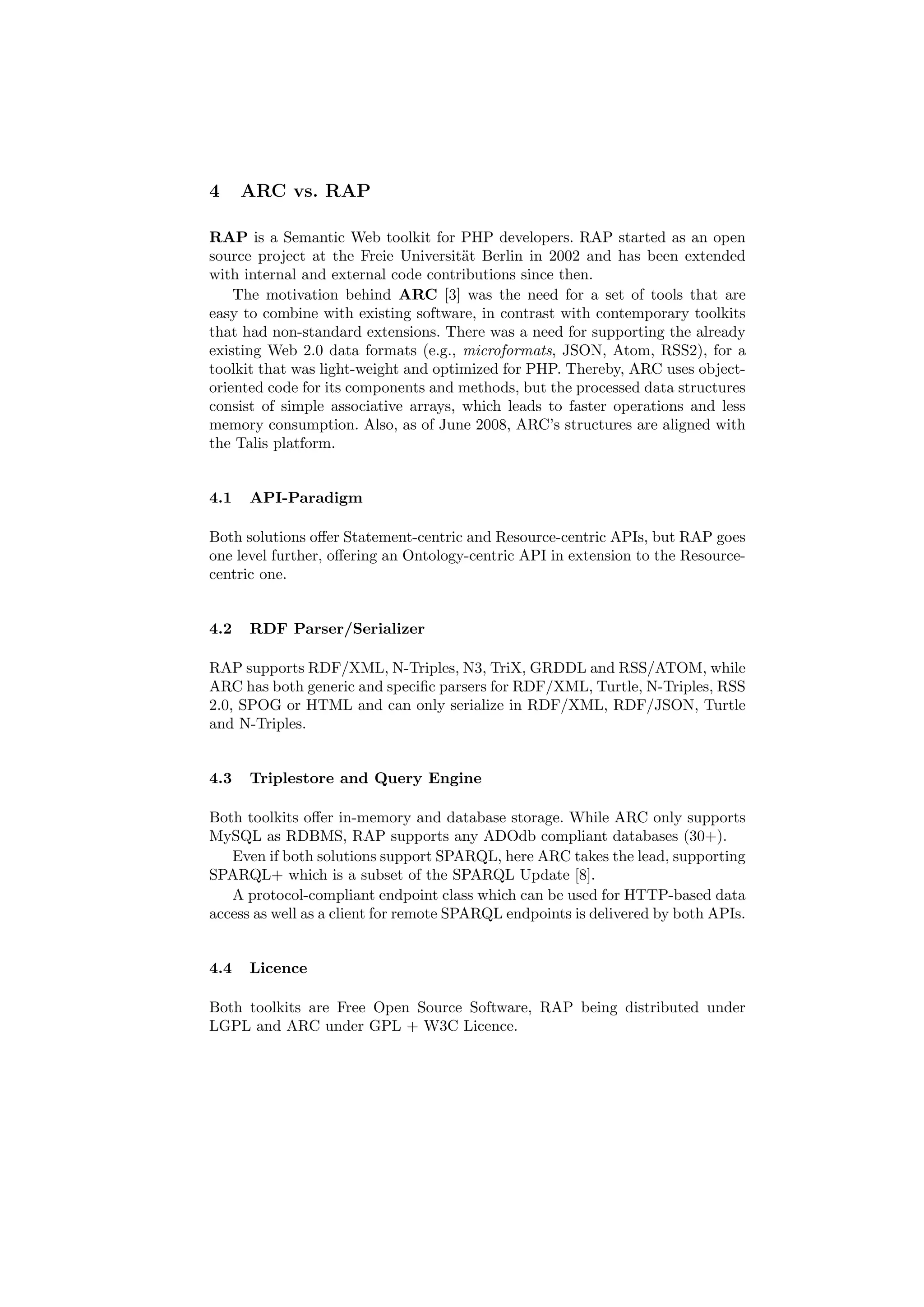 4 ARC vs. RAP

RAP is a Semantic Web toolkit for PHP developers. RAP started as an open source project at the Freie Universität Berlin in 2002 and has been extended with internal and external code contributions since then.

The motivation behind ARC [3] was the need for a set of tools that are easy to combine with existing software, in contrast with contemporary toolkits that had non-standard extensions. There was a need for supporting the already existing Web 2.0 data formats (e.g., microformats, JSON, Atom, RSS2), for a toolkit that was light-weight and optimized for PHP. Thereby, ARC uses object-oriented code for its components and methods, but the processed data structures consist of simple associative arrays, which leads to faster operations and less memory consumption. Also, as of June 2008, ARC's structures are aligned with the Talis platform.

4.1 API-Paradigm

Both solutions offer Statement-centric and Resource-centric APIs, but RAP goes one level further, offering an Ontology-centric API in extension to the Resource-centric one.

4.2 RDF Parser/Serializer

RAP supports RDF/XML, N-Triples, N3, TriX, GRDDL and RSS/ATOM, while ARC has both generic and specific parsers for RDF/XML, Turtle, N-Triples, RSS 2.0, SPOG or HTML and can only serialize in RDF/XML, RDF/JSON, Turtle and N-Triples.

4.3 Triplestore and Query Engine

Both toolkits offer in-memory and database storage. While ARC only supports MySQL as RDBMS, RAP supports any ADOdb compliant databases (30+).

Even if both solutions support SPARQL, here ARC takes the lead, supporting SPARQL+ which is a subset of the SPARQL Update [8].

A protocol-compliant endpoint class which can be used for HTTP-based data access as well as a client for remote SPARQL endpoints is delivered by both APIs.

4.4 Licence

Both toolkits are Free Open Source Software, RAP being distributed under LGPL and ARC under GPL + W3C Licence.